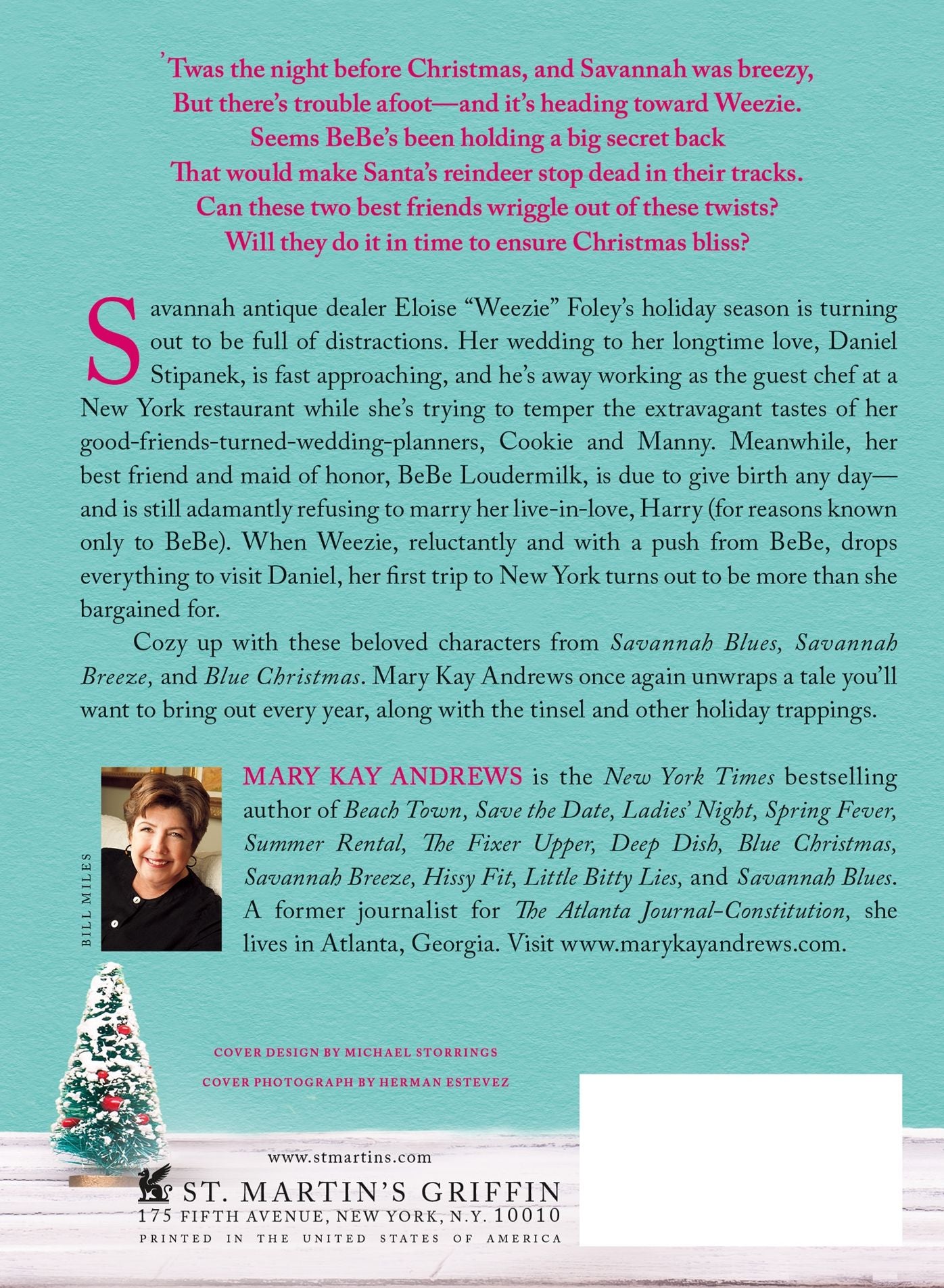 'Twas the night before Christmas, and Savannah was breezy,
But there's trouble afoot—and it's heading toward Weezie.
Seems BeBe's been holding a big secret back
That would make Santa's reindeer stop dead in their tracks.
Can these two best friends wriggle out of these twists?
Will they do it in time to ensure Christmas bliss?

Savannah antique dealer Eloise "Weezie" Foley's holiday season is turning out to be full of distractions. Her wedding to her longtime love, Daniel Stipanek, is fast approaching, and he's away working as the guest chef at a New York restaurant while she's trying to temper the extravagant tastes of her good-friends-turned-wedding-planners, Cookie and Manny. Meanwhile, her best friend and maid of honor, BeBe Loudermilk, is due to give birth any day—and is still adamantly refusing to marry her live-in-love, Harry (for reasons known only to BeBe). When Weezie, reluctantly and with a push from BeBe, drops everything to visit Daniel, her first trip to New York turns out to be more than she bargained for.

Cozy up with these beloved characters from Savannah Blues, Savannah Breeze, and Blue Christmas. Mary Kay Andrews once again unwraps a tale you'll want to bring out every year, along with the tinsel and other holiday trappings.

BILL MILES

MARY KAY ANDREWS is the New York Times bestselling author of Beach Town, Save the Date, Ladies' Night, Spring Fever, Summer Rental, The Fixer Upper, Deep Dish, Blue Christmas, Savannah Breeze, Hissy Fit, Little Bitty Lies, and Savannah Blues. A former journalist for The Atlanta Journal-Constitution, she lives in Atlanta, Georgia. Visit www.marykayandrews.com.

COVER DESIGN BY MICHAEL STORRINGS

COVER PHOTOGRAPH BY HERMAN ESTEVEZ

www.stmartins.com

ST. MARTIN'S GRIFFIN
175 FIFTH AVENUE, NEW YORK, N.Y. 10010
PRINTED IN THE UNITED STATES OF AMERICA